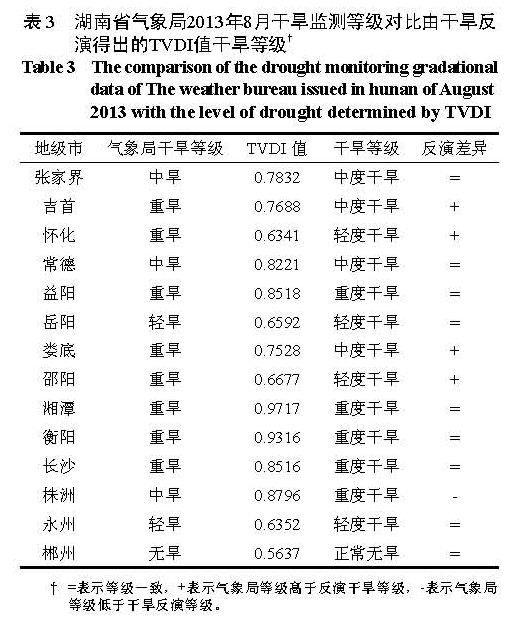 表 3　湖南省气象局2013年8月干旱监测等级对比由干旱反演得出的TVDI值干旱等级†

Table 3　The comparison of the drought monitoring gradational data of The weather bureau issued in hunan of August 2013 with the level of drought determined by TVDI

| 地级市 | 气象局干旱等级 | TVDI 值 | 干旱等级 | 反演差异 |
|---|---|---|---|---|
| 张家界 | 中旱 | 0.7832 | 中度干旱 | = |
| 吉首 | 重旱 | 0.7688 | 中度干旱 | + |
| 怀化 | 重旱 | 0.6341 | 轻度干旱 | + |
| 常德 | 中旱 | 0.8221 | 中度干旱 | = |
| 益阳 | 重旱 | 0.8518 | 重度干旱 | = |
| 岳阳 | 轻旱 | 0.6592 | 轻度干旱 | = |
| 娄底 | 重旱 | 0.7528 | 中度干旱 | + |
| 邵阳 | 重旱 | 0.6677 | 轻度干旱 | + |
| 湘潭 | 重旱 | 0.9717 | 重度干旱 | = |
| 衡阳 | 重旱 | 0.9316 | 重度干旱 | = |
| 长沙 | 重旱 | 0.8516 | 重度干旱 | = |
| 株洲 | 中旱 | 0.8796 | 重度干旱 | - |
| 永州 | 轻旱 | 0.6352 | 轻度干旱 | = |
| 郴州 | 无旱 | 0.5637 | 正常无旱 | = |

† =表示等级一致，+表示气象局等级高于反演干旱等级，-表示气象局等级低于干旱反演等级。